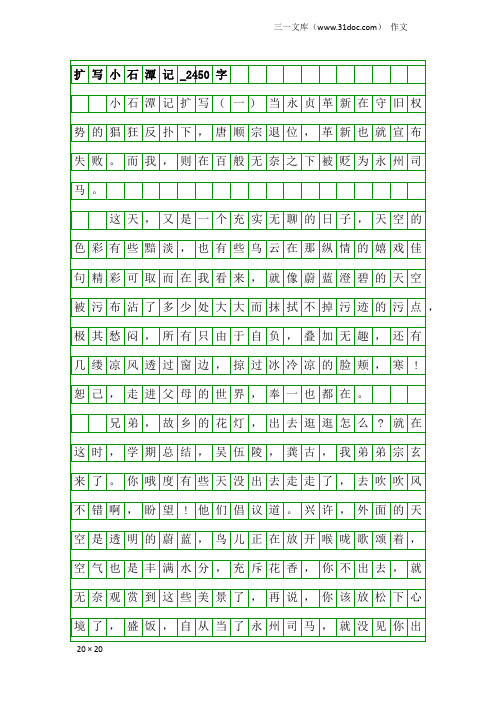 三一文库（www.31doc.com） 作文

扩写小石潭记_2450字

小石潭记扩写（一）当永贞革新在守旧权势的猖狂反扑下，唐顺宗退位，革新也就宣布失败。而我，则在百般无奈之下被贬为永州司马。

这天，又是一个充实无聊的日子，天空的色彩有些黯淡，也有些乌云在那纵情的嬉戏佳句精彩可取而在我看来，就像蔚蓝澄碧的天空被污布沾了多少处大大而抹拭不掉污迹的污点，极其愁闷，所有只由于自负，叠加无趣，还有几缕凉风透过窗边，掠过冰冷凉的脸颊，寒！恕己，走进父母的世界，奉一也都在。

兄弟，故乡的花灯，出去逛逛怎么？就在这时，学期总结，吴伍陵，龚古，我弟弟宗玄来了。你哦度有些天没出去走走了，去吹吹风不错啊，盼望！他们倡议道。兴许，外面的天空是透明的蔚蓝，鸟儿正在放开喉咙歌颂着，空气也是丰满水分，充斥花香，你不出去，就无奈观赏到这些美景了，再说，你该放松下心境了，盛饭，自从当了永州司马，就没见你出

20×20